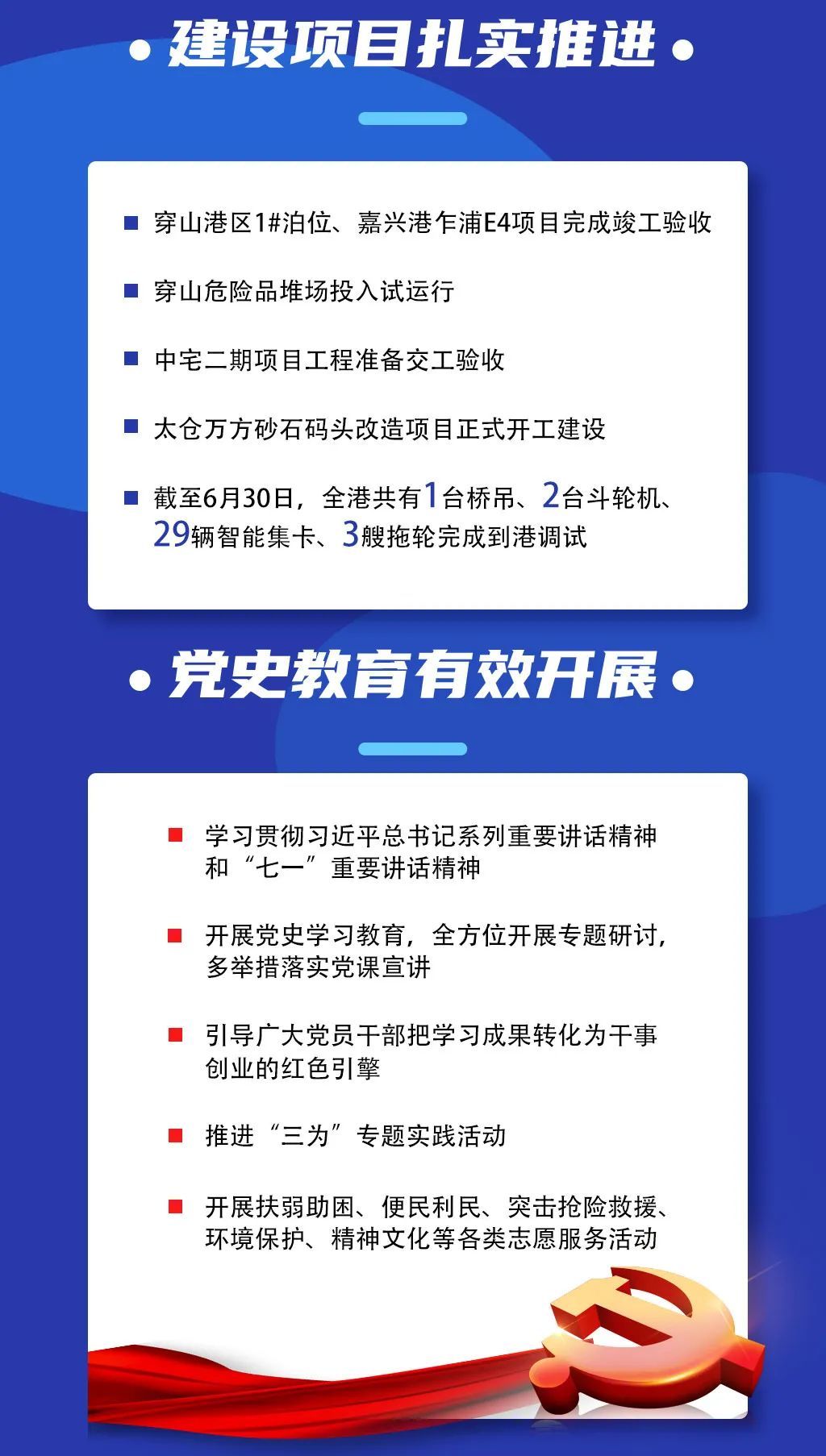 建设项目扎实推进

穿山港区1#泊位、嘉兴港乍浦E4项目完成竣工验收

穿山危险品堆场投入试运行

中宅二期项目工程准备交工验收

太仓万方砂石码头改造项目正式开工建设

截至6月30日，全港共有1台桥吊、2台斗轮机、29辆智能集卡、3艘拖轮完成到港调试

党史教育有效开展

学习贯彻习近平总书记系列重要讲话精神和“七一”重要讲话精神

开展党史学习教育，全方位开展专题研讨，多举措落实党课宣讲

引导广大党员干部把学习成果转化为干事创业的红色引擎

推进“三为”专题实践活动

开展扶弱助困、便民利民、突击抢险救援、环境保护、精神文化等各类志愿服务活动